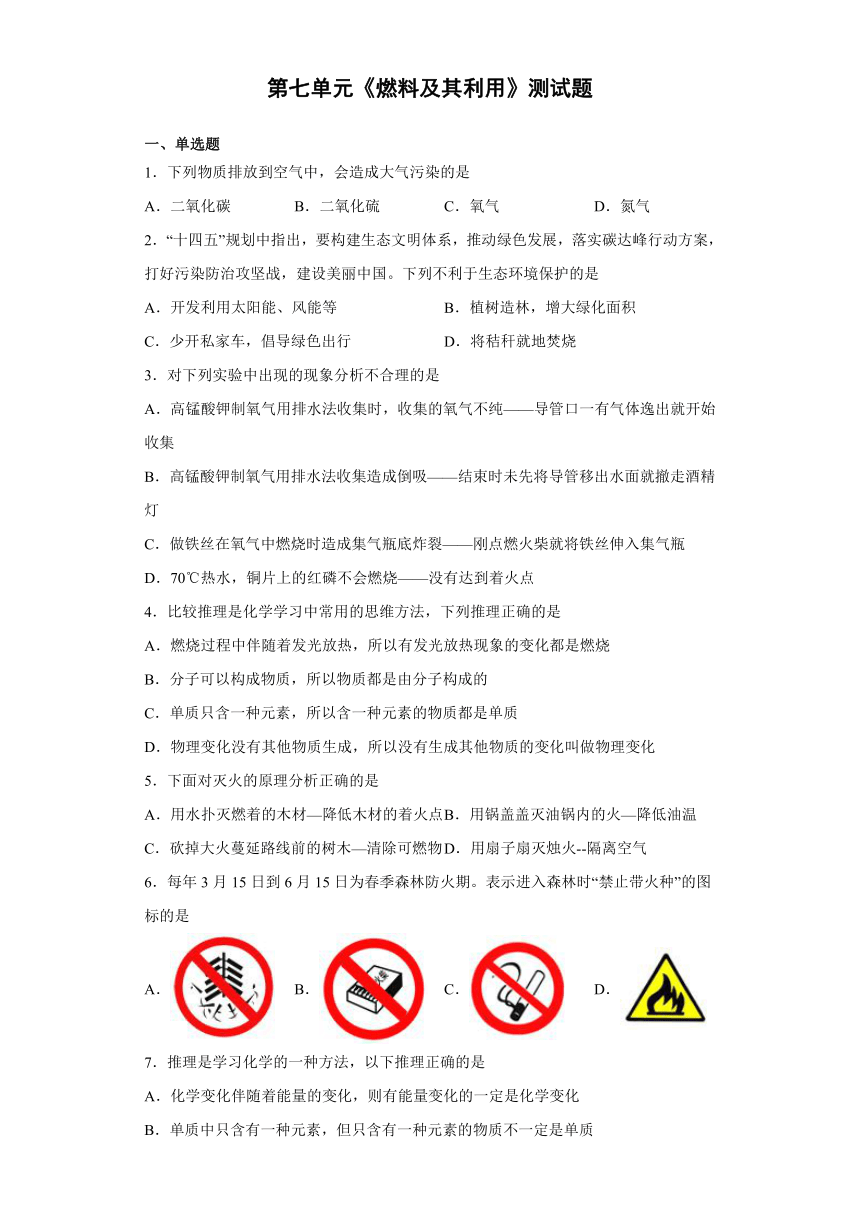 第七单元《燃料及其利用》测试题

一、单选题

1．下列物质排放到空气中，会造成大气污染的是

A．二氧化碳　　B．二氧化硫　　C．氧气　　D．氮气

2．“十四五”规划中指出，要构建生态文明体系，推动绿色发展，落实碳达峰行动方案，打好污染防治攻坚战，建设美丽中国。下列不利于生态环境保护的是

A．开发利用太阳能、风能等　　B．植树造林，增大绿化面积

C．少开私家车，倡导绿色出行　　D．将秸秆就地焚烧

3．对下列实验中出现的现象分析不合理的是

A．高锰酸钾制氧气用排水法收集时，收集的氧气不纯——导管口一有气体逸出就开始收集

B．高锰酸钾制氧气用排水法收集造成倒吸——结束时未先将导管移出水面就撤走酒精灯

C．做铁丝在氧气中燃烧时造成集气瓶底炸裂——刚点燃火柴就将铁丝伸入集气瓶

D．70℃热水，铜片上的红磷不会燃烧——没有达到着火点

4．比较推理是化学学习中常用的思维方法，下列推理正确的是

A．燃烧过程中伴随着发光放热，所以有发光放热现象的变化都是燃烧

B．分子可以构成物质，所以物质都是由分子构成的

C．单质只含一种元素，所以含一种元素的物质都是单质

D．物理变化没有其他物质生成，所以没有生成其他物质的变化叫做物理变化

5．下面对灭火的原理分析正确的是

A．用水扑灭燃着的木材—降低木材的着火点B．用锅盖盖灭油锅内的火—降低油温

C．砍掉大火蔓延路线前的树木—清除可燃物D．用扇子扇灭烛火--隔离空气

6．每年3月15日到6月15日为春季森林防火期。表示进入森林时“禁止带火种”的图标的是

A．　B．　C．　D．

7．推理是学习化学的一种方法，以下推理正确的是

A．化学变化伴随着能量的变化，则有能量变化的一定是化学变化

B．单质中只含有一种元素，但只含有一种元素的物质不一定是单质